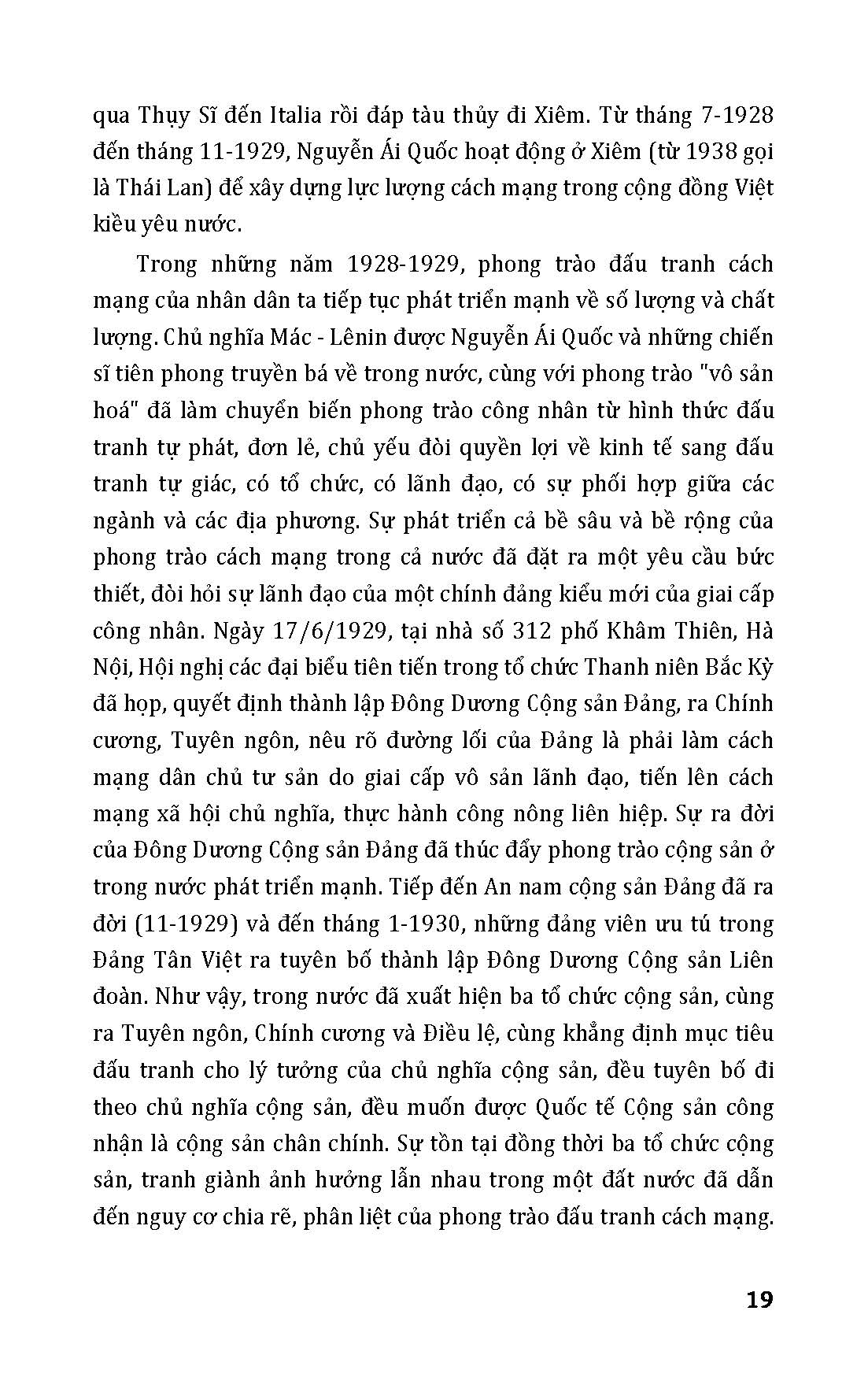 qua Thụy Sĩ đến Italia rồi đáp tàu thủy đi Xiêm. Từ tháng 7-1928 đến tháng 11-1929, Nguyễn Ái Quốc hoạt động ở Xiêm (từ 1938 gọi là Thái Lan) để xây dựng lực lượng cách mạng trong cộng đồng Việt kiều yêu nước.

Trong những năm 1928-1929, phong trào đấu tranh cách mạng của nhân dân ta tiếp tục phát triển mạnh về số lượng và chất lượng. Chủ nghĩa Mác - Lênin được Nguyễn Ái Quốc và những chiến sĩ tiên phong truyền bá về trong nước, cùng với phong trào "vô sản hoá" đã làm chuyển biến phong trào công nhân từ hình thức đấu tranh tự phát, đơn lẻ, chủ yếu đòi quyền lợi về kinh tế sang đấu tranh tự giác, có tổ chức, có lãnh đạo, có sự phối hợp giữa các ngành và các địa phương. Sự phát triển cả bề sâu và bề rộng của phong trào cách mạng trong cả nước đã đặt ra một yêu cầu bức thiết, đòi hỏi sự lãnh đạo của một chính đảng kiểu mới của giai cấp công nhân. Ngày 17/6/1929, tại nhà số 312 phố Khâm Thiên, Hà Nội, Hội nghị các đại biểu tiên tiến trong tổ chức Thanh niên Bắc Kỳ đã họp, quyết định thành lập Đông Dương Cộng sản Đảng, ra Chính cương, Tuyên ngôn, nêu rõ đường lối của Đảng là phải làm cách mạng dân chủ tư sản do giai cấp vô sản lãnh đạo, tiến lên cách mạng xã hội chủ nghĩa, thực hành công nông liên hiệp. Sự ra đời của Đông Dương Cộng sản Đảng đã thúc đẩy phong trào cộng sản ở trong nước phát triển mạnh. Tiếp đến An nam cộng sản Đảng đã ra đời (11-1929) và đến tháng 1-1930, những đảng viên ưu tú trong Đảng Tân Việt ra tuyên bố thành lập Đông Dương Cộng sản Liên đoàn. Như vậy, trong nước đã xuất hiện ba tổ chức cộng sản, cùng ra Tuyên ngôn, Chính cương và Điều lệ, cùng khẳng định mục tiêu đấu tranh cho lý tưởng của chủ nghĩa cộng sản, đều tuyên bố đi theo chủ nghĩa cộng sản, đều muốn được Quốc tế Cộng sản công nhận là cộng sản chân chính. Sự tồn tại đồng thời ba tổ chức cộng sản, tranh giành ảnh hưởng lẫn nhau trong một đất nước đã dẫn đến nguy cơ chia rẽ, phân liệt của phong trào đấu tranh cách mạng.

19